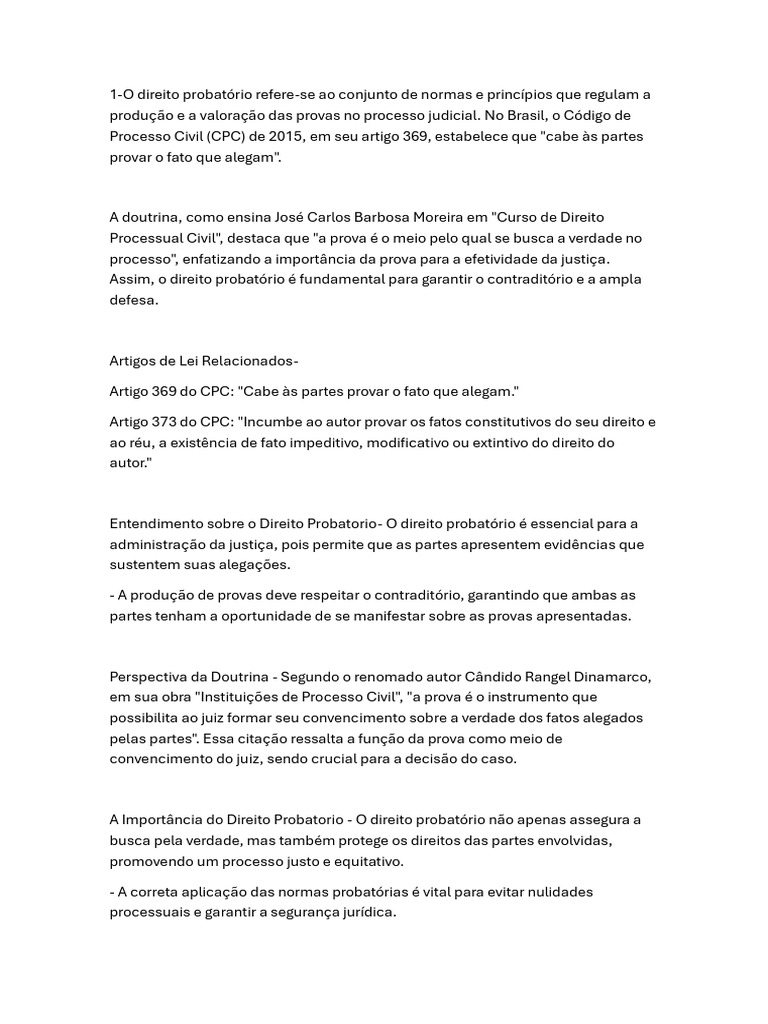 1-O direito probatório refere-se ao conjunto de normas e princípios que regulam a produção e a valoração das provas no processo judicial. No Brasil, o Código de Processo Civil (CPC) de 2015, em seu artigo 369, estabelece que "cabe às partes provar o fato que alegam".

A doutrina, como ensina José Carlos Barbosa Moreira em "Curso de Direito Processual Civil", destaca que "a prova é o meio pelo qual se busca a verdade no processo", enfatizando a importância da prova para a efetividade da justiça. Assim, o direito probatório é fundamental para garantir o contraditório e a ampla defesa.

Artigos de Lei Relacionados-

Artigo 369 do CPC: "Cabe às partes provar o fato que alegam."

Artigo 373 do CPC: "Incumbe ao autor provar os fatos constitutivos do seu direito e ao réu, a existência de fato impeditivo, modificativo ou extintivo do direito do autor."

Entendimento sobre o Direito Probatorio- O direito probatório é essencial para a administração da justiça, pois permite que as partes apresentem evidências que sustentem suas alegações.

- A produção de provas deve respeitar o contraditório, garantindo que ambas as partes tenham a oportunidade de se manifestar sobre as provas apresentadas.

Perspectiva da Doutrina - Segundo o renomado autor Cândido Rangel Dinamarco, em sua obra "Instituições de Processo Civil", "a prova é o instrumento que possibilita ao juiz formar seu convencimento sobre a verdade dos fatos alegados pelas partes". Essa citação ressalta a função da prova como meio de convencimento do juiz, sendo crucial para a decisão do caso.

A Importância do Direito Probatorio - O direito probatório não apenas assegura a busca pela verdade, mas também protege os direitos das partes envolvidas, promovendo um processo justo e equitativo.

- A correta aplicação das normas probatórias é vital para evitar nulidades processuais e garantir a segurança jurídica.